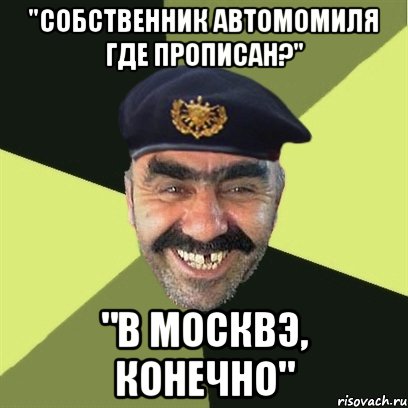 "СОБСТВЕННИК АВТОМОМИЛЯ ГДЕ ПРОПИСАН?"

"В МОСКВЭ, КОНЕЧНО"

risovach.ru